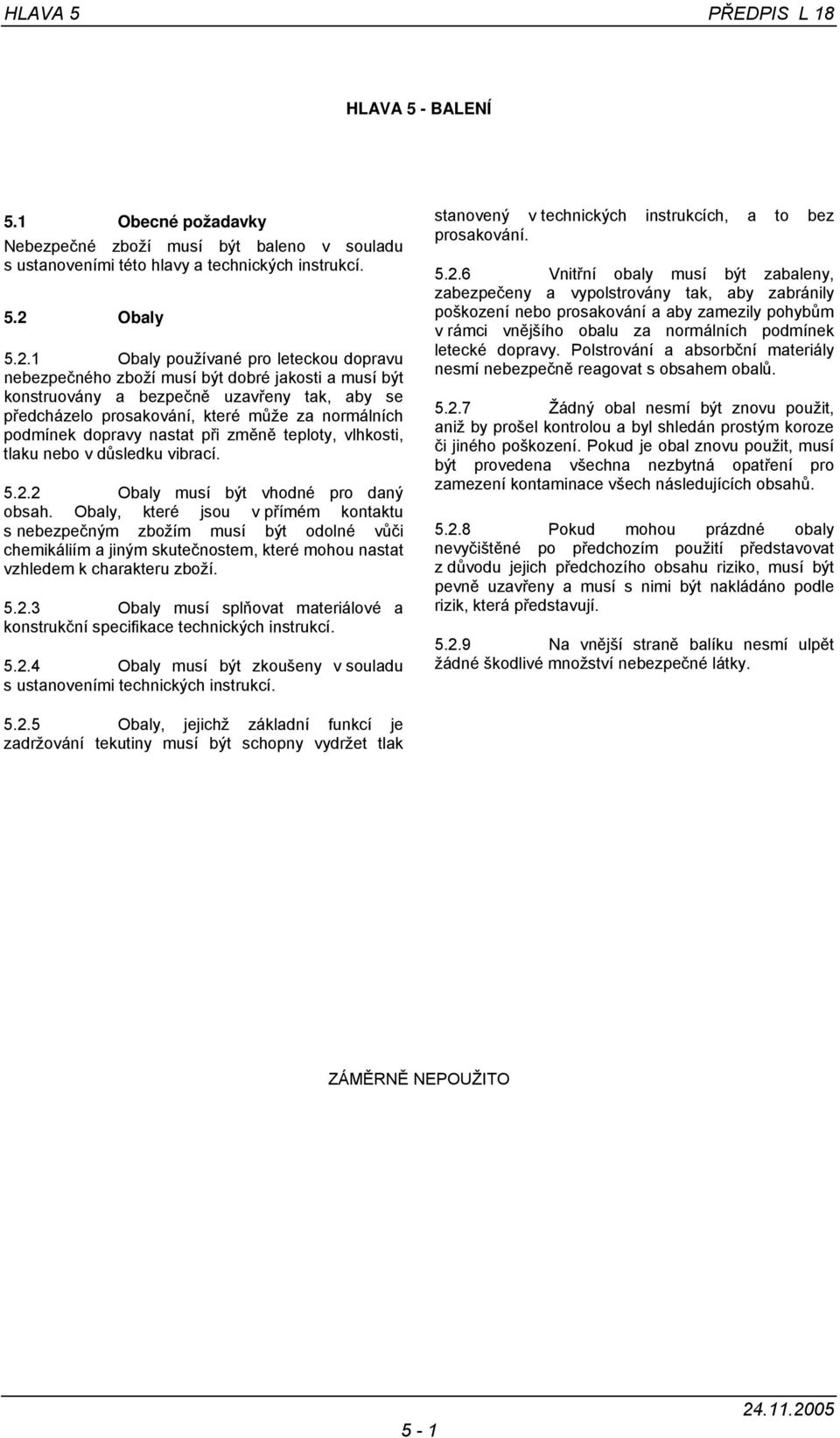 HLAVA 5 PŘEDPIS L 18

HLAVA 5 - BALENÍ

5.1 Obecné požadavky

Nebezpečné zboží musí být baleno v souladu s ustanoveními této hlavy a technických instrukcí.

5.2 Obaly

5.2.1 Obaly používané pro leteckou dopravu nebezpečného zboží musí být dobré jakosti a musí být konstruovány a bezpečně uzavřeny tak, aby se předcházelo prosakování, které může za normálních podmínek dopravy nastat při změně teploty, vlhkosti, tlaku nebo v důsledku vibrací.

5.2.2 Obaly musí být vhodné pro daný obsah. Obaly, které jsou v přímém kontaktu s nebezpečným zbožím musí být odolné vůči chemikáliím a jiným skutečnostem, které mohou nastat vzhledem k charakteru zboží.

5.2.3 Obaly musí splňovat materiálové a konstrukční specifikace technických instrukcí.

5.2.4 Obaly musí být zkoušeny v souladu s ustanoveními technických instrukcí.

5.2.5 Obaly, jejichž základní funkcí je zadržování tekutiny musí být schopny vydržet tlak stanovený v technických instrukcích, a to bez prosakování.

5.2.6 Vnitřní obaly musí být zabaleny, zabezpečeny a vypolstrovány tak, aby zabránily poškození nebo prosakování a aby zamezily pohybům v rámci vnějšího obalu za normálních podmínek letecké dopravy. Polstrování a absorbční materiály nesmí nebezpečně reagovat s obsahem obalů.

5.2.7 Žádný obal nesmí být znovu použit, aniž by prošel kontrolou a byl shledán prostým koroze či jiného poškození. Pokud je obal znovu použit, musí být provedena všechna nezbytná opatření pro zamezení kontaminace všech následujících obsahů.

5.2.8 Pokud mohou prázdné obaly nevyčištěné po předchozím použití představovat z důvodu jejich předchozího obsahu riziko, musí být pevně uzavřeny a musí s nimi být nakládáno podle rizik, která představují.

5.2.9 Na vnější straně balíku nesmí ulpět žádné škodlivé množství nebezpečné látky.

ZÁMĚRNĚ NEPOUŽITO

5 - 1

24.11.2005